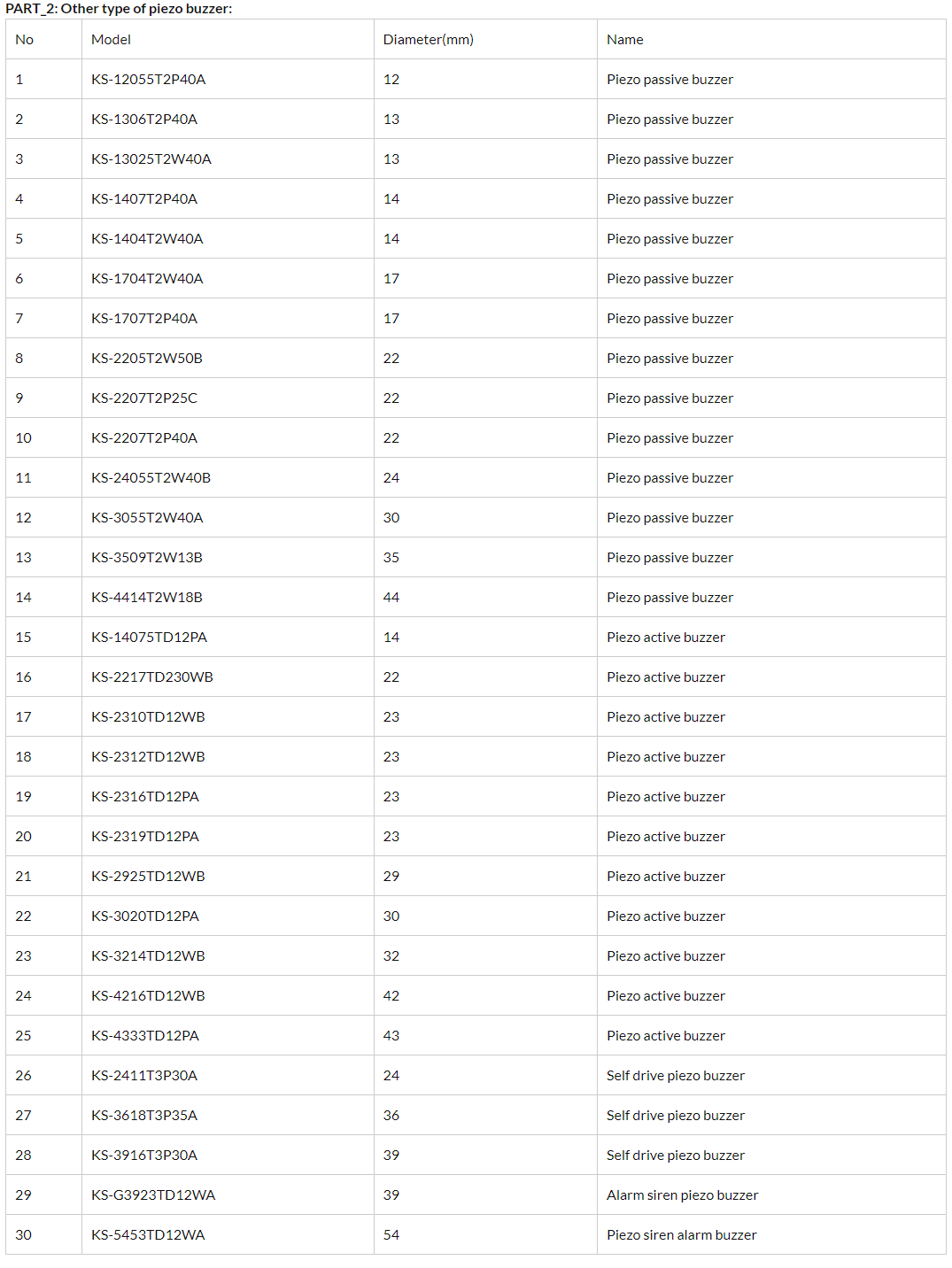 PART_2: Other type of piezo buzzer:

| No | Model | Diameter(mm) | Name |
|---|---|---|---|
| 1 | KS-12055T2P40A | 12 | Piezo passive buzzer |
| 2 | KS-1306T2P40A | 13 | Piezo passive buzzer |
| 3 | KS-13025T2W40A | 13 | Piezo passive buzzer |
| 4 | KS-1407T2P40A | 14 | Piezo passive buzzer |
| 5 | KS-1404T2W40A | 14 | Piezo passive buzzer |
| 6 | KS-1704T2W40A | 17 | Piezo passive buzzer |
| 7 | KS-1707T2P40A | 17 | Piezo passive buzzer |
| 8 | KS-2205T2W50B | 22 | Piezo passive buzzer |
| 9 | KS-2207T2P25C | 22 | Piezo passive buzzer |
| 10 | KS-2207T2P40A | 22 | Piezo passive buzzer |
| 11 | KS-24055T2W40B | 24 | Piezo passive buzzer |
| 12 | KS-3055T2W40A | 30 | Piezo passive buzzer |
| 13 | KS-3509T2W13B | 35 | Piezo passive buzzer |
| 14 | KS-4414T2W18B | 44 | Piezo passive buzzer |
| 15 | KS-14075TD12PA | 14 | Piezo active buzzer |
| 16 | KS-2217TD230WB | 22 | Piezo active buzzer |
| 17 | KS-2310TD12WB | 23 | Piezo active buzzer |
| 18 | KS-2312TD12WB | 23 | Piezo active buzzer |
| 19 | KS-2316TD12PA | 23 | Piezo active buzzer |
| 20 | KS-2319TD12PA | 23 | Piezo active buzzer |
| 21 | KS-2925TD12WB | 29 | Piezo active buzzer |
| 22 | KS-3020TD12PA | 30 | Piezo active buzzer |
| 23 | KS-3214TD12WB | 32 | Piezo active buzzer |
| 24 | KS-4216TD12WB | 42 | Piezo active buzzer |
| 25 | KS-4333TD12PA | 43 | Piezo active buzzer |
| 26 | KS-2411T3P30A | 24 | Self drive piezo buzzer |
| 27 | KS-3618T3P35A | 36 | Self drive piezo buzzer |
| 28 | KS-3916T3P30A | 39 | Self drive piezo buzzer |
| 29 | KS-G3923TD12WA | 39 | Alarm siren piezo buzzer |
| 30 | KS-5453TD12WA | 54 | Piezo siren alarm buzzer |